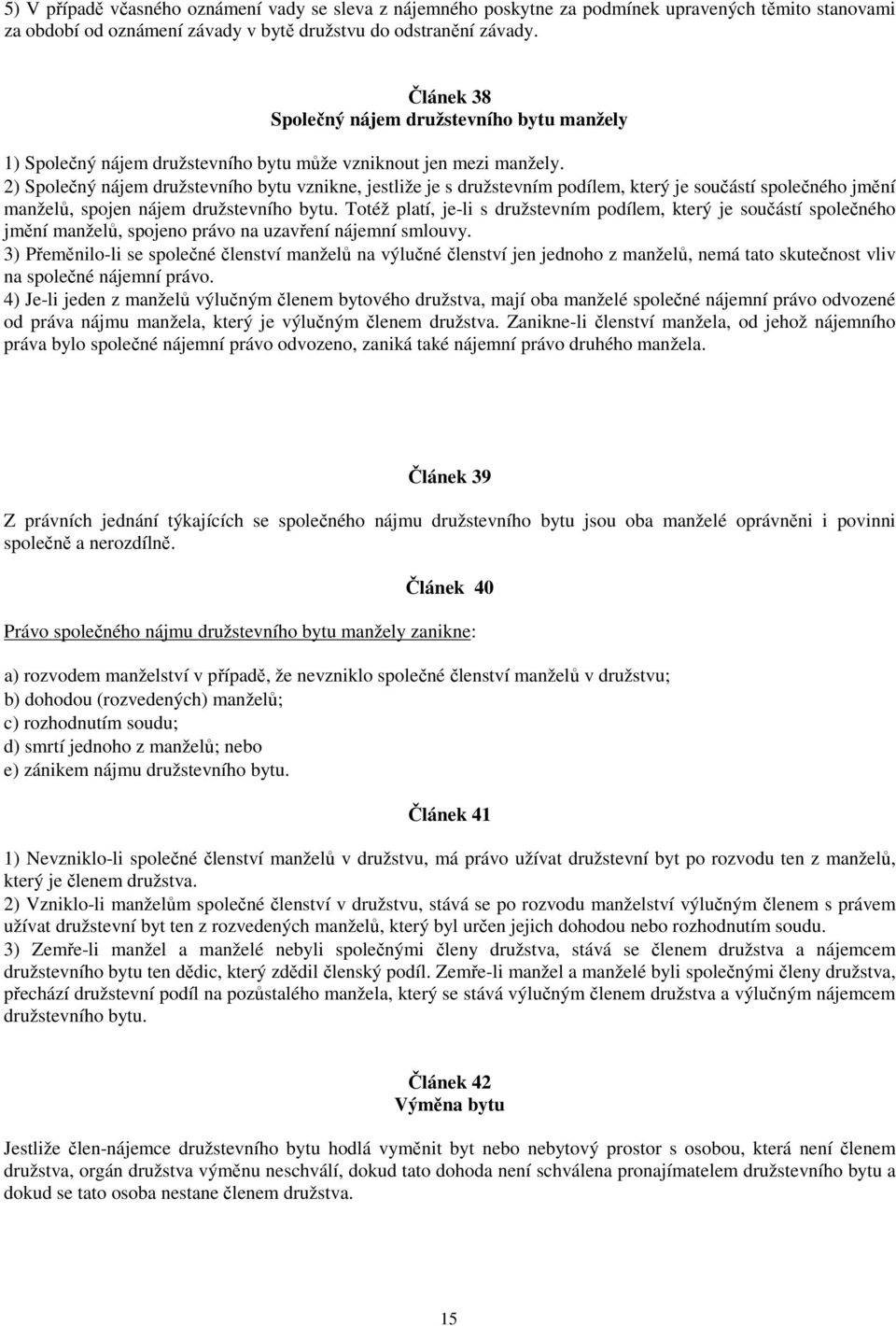 5) V případě včasného oznámení vady se sleva z nájemného poskytne za podmínek upravených těmito stanovami za období od oznámení závady v bytě družstvu do odstranění závady.

Článek 38
Společný nájem družstevního bytu manžely

1) Společný nájem družstevního bytu může vzniknout jen mezi manžely.
2) Společný nájem družstevního bytu vznikne, jestliže je s družstevním podílem, který je součástí společného jmění manželů, spojen nájem družstevního bytu. Totéž platí, je-li s družstevním podílem, který je součástí společného jmění manželů, spojeno právo na uzavření nájemní smlouvy.
3) Přeměnilo-li se společné členství manželů na výlučné členství jen jednoho z manželů, nemá tato skutečnost vliv na společné nájemní právo.
4) Je-li jeden z manželů výlučným členem bytového družstva, mají oba manželé společné nájemní právo odvozené od práva nájmu manžela, který je výlučným členem družstva. Zanikne-li členství manžela, od jehož nájemního práva bylo společné nájemní právo odvozeno, zaniká také nájemní právo druhého manžela.

Článek 39

Z právních jednání týkajících se společného nájmu družstevního bytu jsou oba manželé oprávněni i povinni společně a nerozdílně.

Článek 40

Právo společného nájmu družstevního bytu manžely zanikne:

a) rozvodem manželství v případě, že nevzniklo společné členství manželů v družstvu;
b) dohodou (rozvedených) manželů;
c) rozhodnutím soudu;
d) smrtí jednoho z manželů; nebo
e) zánikem nájmu družstevního bytu.

Článek 41

1) Nevzniklo-li společné členství manželů v družstvu, má právo užívat družstevní byt po rozvodu ten z manželů, který je členem družstva.
2) Vzniklo-li manželům společné členství v družstvu, stává se po rozvodu manželství výlučným členem s právem užívat družstevní byt ten z rozvedených manželů, který byl určen jejich dohodou nebo rozhodnutím soudu.
3) Zemře-li manžel a manželé nebyli společnými členy družstva, stává se členem družstva a nájemcem družstevního bytu ten dědic, který zdědil členský podíl. Zemře-li manžel a manželé byli společnými členy družstva, přechází družstevní podíl na pozůstalého manžela, který se stává výlučným členem družstva a výlučným nájemcem družstevního bytu.

Článek 42
Výměna bytu

Jestliže člen-nájemce družstevního bytu hodlá vyměnit byt nebo nebytový prostor s osobou, která není členem družstva, orgán družstva výměnu neschválí, dokud tato dohoda není schválena pronajímatelem družstevního bytu a dokud se tato osoba nestane členem družstva.

15